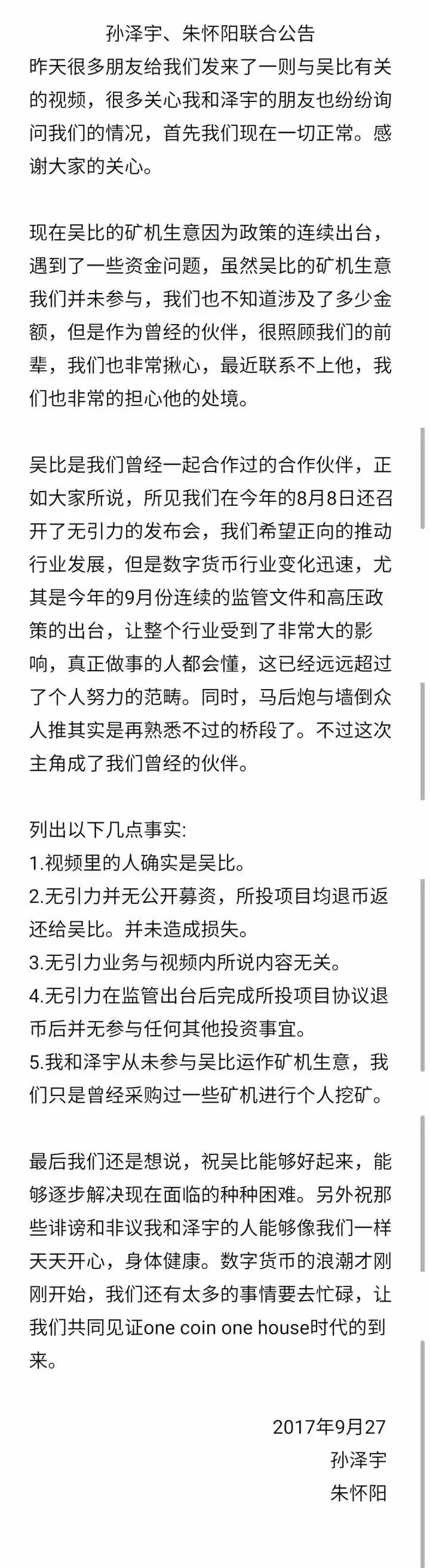 孙泽宇、朱怀阳联合公告

昨天很多朋友给我们发来了一则与吴比有关的视频，很多关心我和泽宇的朋友也纷纷询问我们的情况，首先我们现在一切正常。感谢大家的关心。

现在吴比的矿机生意因为政策的连续出台，遇到了一些资金问题，虽然吴比的矿机生意我们并未参与，我们也不知道涉及了多少金额，但是作为曾经的伙伴，很照顾我们的前辈，我们也非常揪心，最近联系不上他，我们也非常的担心他的处境。

吴比是我们曾经一起合作过的合作伙伴，正如大家所说，所见我们在今年的8月8日还召开了无引力的发布会，我们希望正向的推动行业发展，但是数字货币行业变化迅速，尤其是今年的9月份连续的监管文件和高压政策的出台，让整个行业受到了非常大的影响，真正做事的人都会懂，这已经远远超过了个人努力的范畴。同时，马后炮与墙倒众人推其实是再熟悉不过的桥段了。不过这次主角成了我们曾经的伙伴。

列出以下几点事实:
1.视频里的人确实是吴比。
2.无引力并无公开募资，所投项目均退币返还给吴比。并未造成损失。
3.无引力业务与视频内所说内容无关。
4.无引力在监管出台后完成所投项目协议退币后并无参与任何其他投资事宜。
5.我和泽宇从未参与吴比运作矿机生意，我们只是曾经采购过一些矿机进行个人挖矿。

最后我们还是想说，祝吴比能够好起来，能够逐步解决现在面临的种种困难。另外祝那些诽谤和非议我和泽宇的人能够像我们一样天天开心，身体健康。数字货币的浪潮才刚刚开始，我们还有太多的事情要去忙碌，让我们共同见证one coin one house时代的到来。

2017年9月27
孙泽宇
朱怀阳